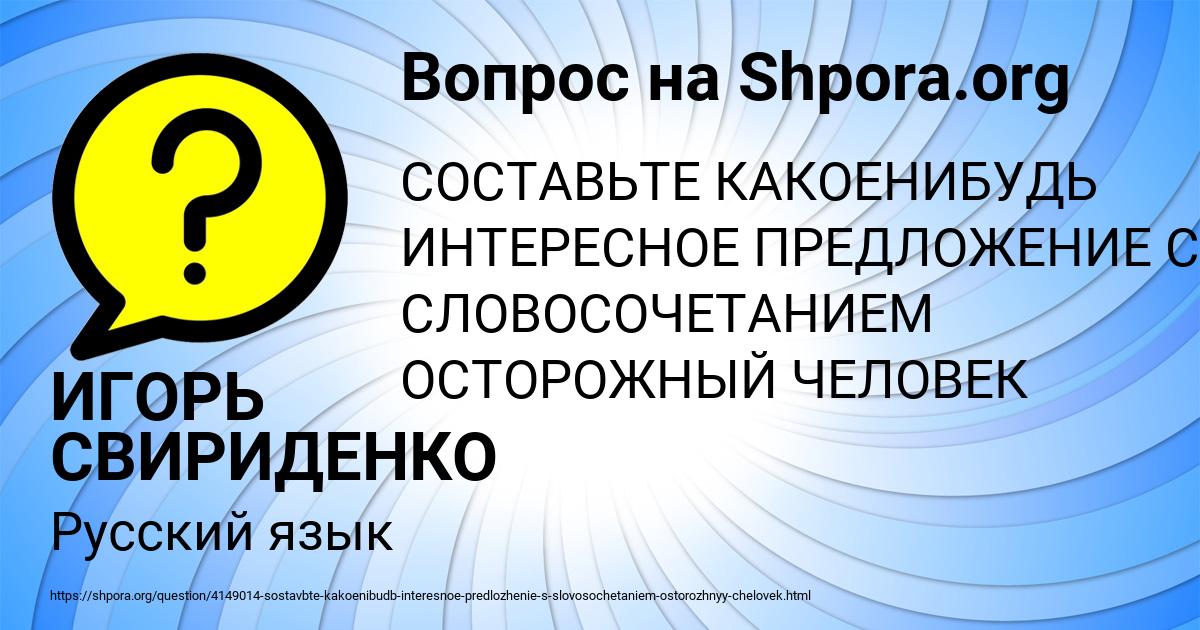 Вопрос на Shpora.org

?

СОСТАВЬТЕ КАКОЕНИБУДЬ ИНТЕРЕСНОЕ ПРЕДЛОЖЕНИЕ С СЛОВОСОЧЕТАНИЕМ ОСТОРОЖНЫЙ ЧЕЛОВЕК

ИГОРЬ СВИРИДЕНКО

Русский язык

https://shpora.org/question/4149014-sostavbte-kakoenibudb-interesnoe-predlozhenie-s-slovosochetaniem-ostorozhnyy-chelovek.html